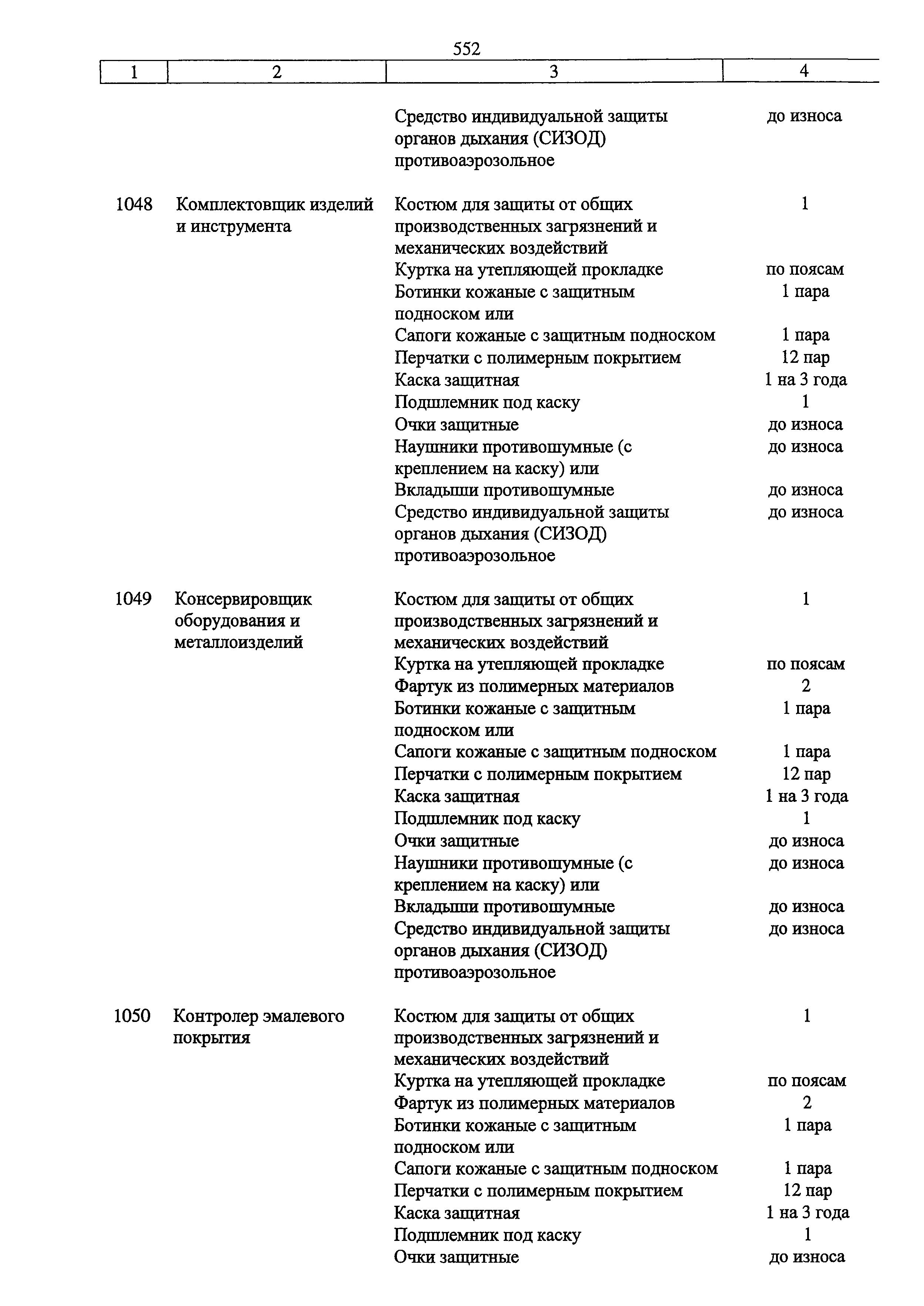 552

| 1 | 2 | 3 | 4 |
|---|---|---|---|
| | | Средство индивидуальной защиты органов дыхания (СИЗОД) противоаэрозольное | до износа |
| 1048 | Комплектовщик изделий и инструмента | Костюм для защиты от общих производственных загрязнений и механических воздействий | 1 |
| | | Куртка на утепляющей прокладке | по поясам |
| | | Ботинки кожаные с защитным подноском или | 1 пара |
| | | Сапоги кожаные с защитным подноском | 1 пара |
| | | Перчатки с полимерным покрытием | 12 пар |
| | | Каска защитная | 1 на 3 года |
| | | Подшлемник под каску | 1 |
| | | Очки защитные | до износа |
| | | Наушники противошумные (с креплением на каску) или | до износа |
| | | Вкладыши противошумные | до износа |
| | | Средство индивидуальной защиты органов дыхания (СИЗОД) противоаэрозольное | до износа |
| 1049 | Консервировщик оборудования и металлоизделий | Костюм для защиты от общих производственных загрязнений и механических воздействий | 1 |
| | | Куртка на утепляющей прокладке | по поясам |
| | | Фартук из полимерных материалов | 2 |
| | | Ботинки кожаные с защитным подноском или | 1 пара |
| | | Сапоги кожаные с защитным подноском | 1 пара |
| | | Перчатки с полимерным покрытием | 12 пар |
| | | Каска защитная | 1 на 3 года |
| | | Подшлемник под каску | 1 |
| | | Очки защитные | до износа |
| | | Наушники противошумные (с креплением на каску) или | до износа |
| | | Вкладыши противошумные | до износа |
| | | Средство индивидуальной защиты органов дыхания (СИЗОД) противоаэрозольное | до износа |
| 1050 | Контролер эмалевого покрытия | Костюм для защиты от общих производственных загрязнений и механических воздействий | 1 |
| | | Куртка на утепляющей прокладке | по поясам |
| | | Фартук из полимерных материалов | 2 |
| | | Ботинки кожаные с защитным подноском или | 1 пара |
| | | Сапоги кожаные с защитным подноском | 1 пара |
| | | Перчатки с полимерным покрытием | 12 пар |
| | | Каска защитная | 1 на 3 года |
| | | Подшлемник под каску | 1 |
| | | Очки защитные | до износа |